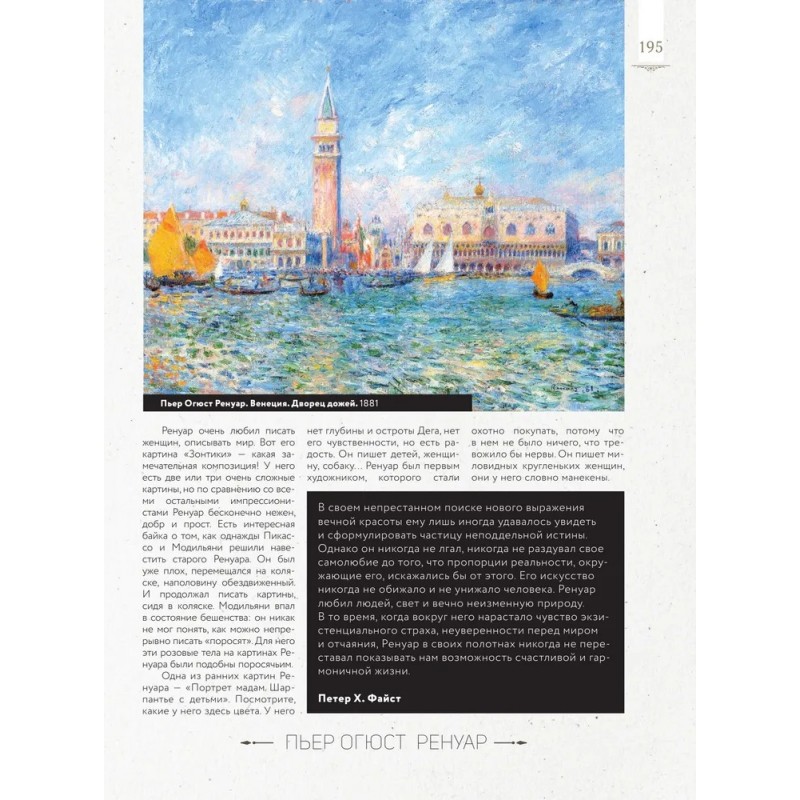 195

Пьер Огюст Ренуар. Венеция. Дворец дожей. 1881

Ренуар очень любил писать женщин, описывать мир. Вот его картина «Зонтики» — какая замечательная композиция! У него есть две или три очень сложные картины, но по сравнению со всеми остальными импрессионистами Ренуар бесконечно нежен, добр и прост. Есть интересная байка о том, как однажды Пикассо и Модильяни решили навестить старого Ренуара. Он был уже плох, перемещался на коляске, наполовину обездвиженный. И продолжал писать картины, сидя в коляске. Модильяни впал в состояние бешенства: он никак не мог понять, как можно непрерывно писать «поросят». Для него эти розовые тела на картинах Ренуара были подобны поросячьим.

Одна из ранних картин Ренуара — «Портрет мадам Шарпантье с детьми». Посмотрите, какие у него здесь цвета. У него нет глубины и остроты Дега, нет его чувственности, но есть радость. Он пишет детей, женщину, собаку... Ренуар был первым художником, которого стали охотно покупать, потому что в нем не было ничего, что тревожило бы нервы. Он пишет миловидных кругленьких женщин, они у него словно манекены.

В своем непрестанном поиске нового выражения вечной красоты ему лишь иногда удавалось увидеть и сформулировать частицу неподдельной истины. Однако он никогда не лгал, никогда не раздувал свое самолюбие до того, что пропорции реальности, окружающие его, искажались бы от этого. Его искусство никогда не обижало и не унижало человека. Ренуар любил людей, свет и вечно неизменную природу.
В то время, когда вокруг него нарастало чувство экзистенциального страха, неуверенности перед миром и отчаяния, Ренуар в своих полотнах никогда не переставал показывать нам возможность счастливой и гармоничной жизни.

Петер Х. Файст

ПЬЕР ОГЮСТ РЕНУАР